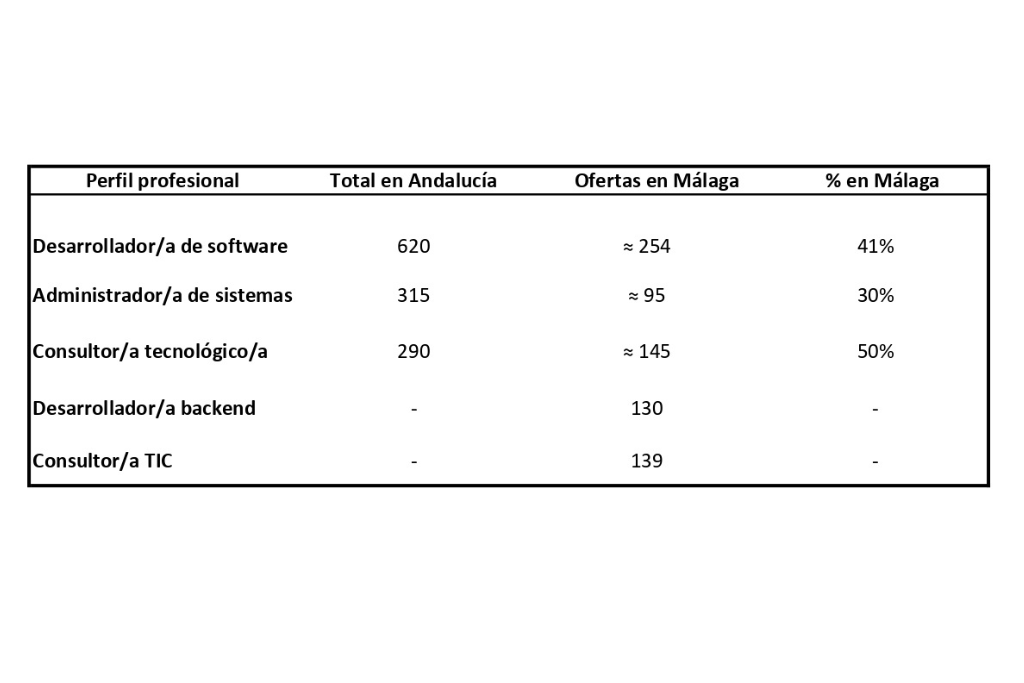 | Perfil profesional | Total en Andalucía | Ofertas en Málaga | % en Málaga |
|---|---|---|---|
| Desarrollador/a de software | 620 | ≈ 254 | 41% |
| Administrador/a de sistemas | 315 | ≈ 95 | 30% |
| Consultor/a tecnológico/a | 290 | ≈ 145 | 50% |
| Desarrollador/a backend | - | 130 | - |
| Consultor/a TIC | - | 139 | - |